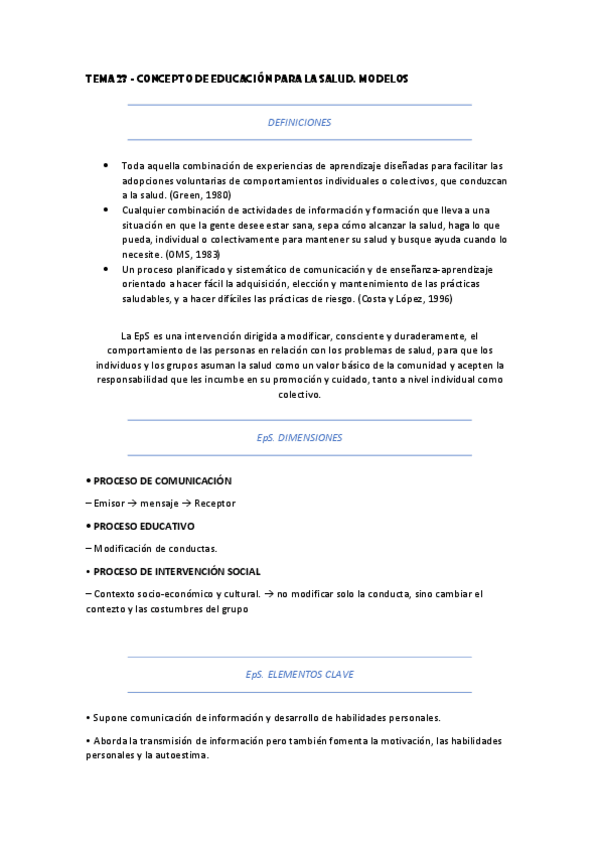 TEMA 27 - CONCEPTO DE EDUCACIÓN PARA LA SALUD. MODELOS

DEFINICIONES

• Toda aquella combinación de experiencias de aprendizaje diseñadas para facilitar las adopciones voluntarias de comportamientos individuales o colectivos, que conduzcan a la salud. (Green, 1980)
• Cualquier combinación de actividades de información y formación que lleva a una situación en que la gente desee estar sana, sepa cómo alcanzar la salud, haga lo que pueda, individual o colectivamente para mantener su salud y busque ayuda cuando lo necesite. (OMS, 1983)
• Un proceso planificado y sistemático de comunicación y de enseñanza-aprendizaje orientado a hacer fácil la adquisición, elección y mantenimiento de las prácticas saludables, y a hacer difíciles las prácticas de riesgo. (Costa y López, 1996)

La EpS es una intervención dirigida a modificar, consciente y duraderamente, el comportamiento de las personas en relación con los problemas de salud, para que los individuos y los grupos asuman la salud como un valor básico de la comunidad y acepten la responsabilidad que les incumbe en su promoción y cuidado, tanto a nivel individual como colectivo.

EpS. DIMENSIONES

• PROCESO DE COMUNICACIÓN

– Emisor → mensaje → Receptor

• PROCESO EDUCATIVO

– Modificación de conductas.

• PROCESO DE INTERVENCIÓN SOCIAL

– Contexto socio-económico y cultural. → no modificar solo la conducta, sino cambiar el contezto y las costumbres del grupo

EpS. ELEMENTOS CLAVE

• Supone comunicación de información y desarrollo de habilidades personales.

• Aborda la transmisión de información pero también fomenta la motivación, las habilidades personales y la autoestima.